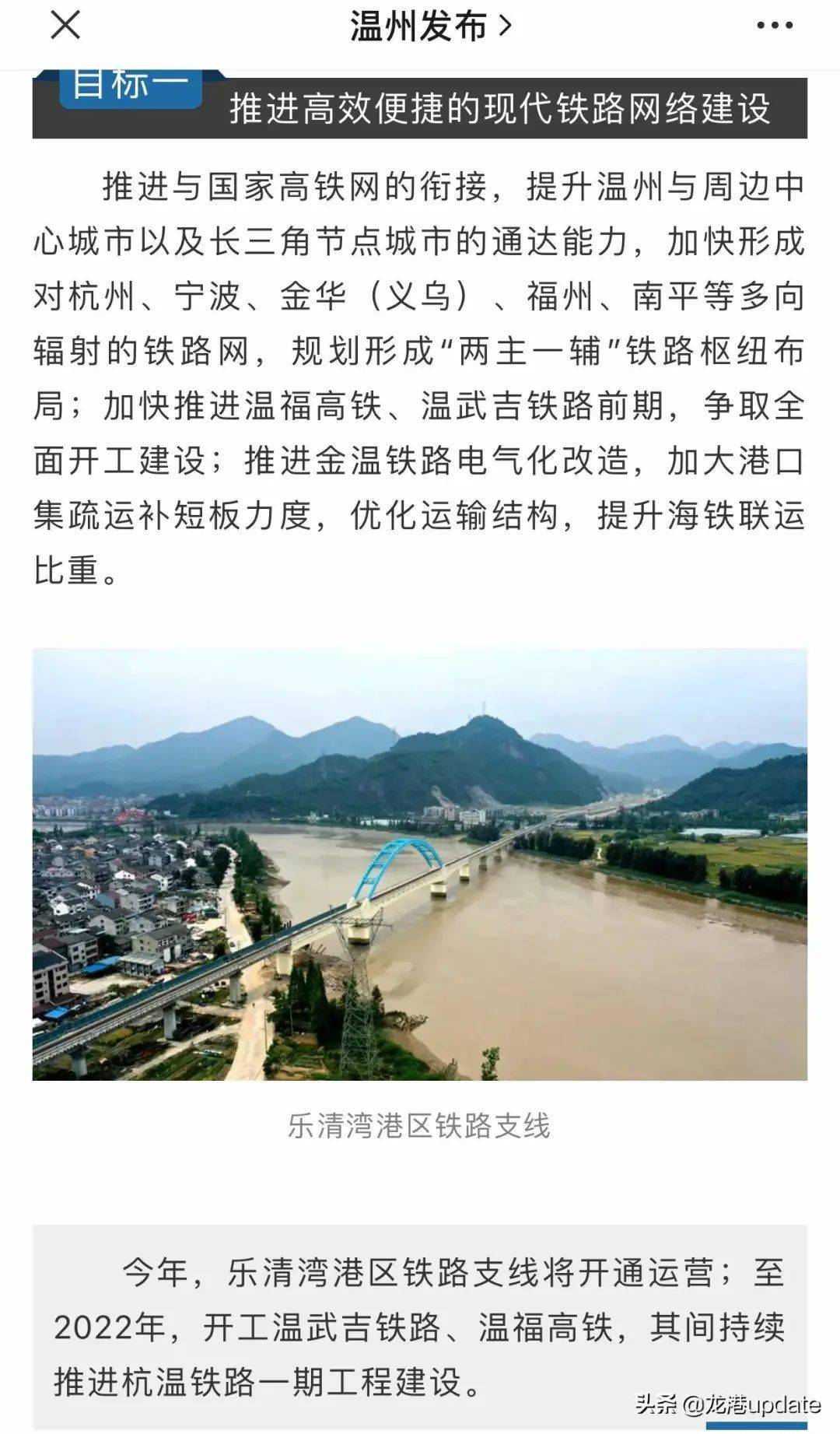 温州发布 >

目标一

推进高效便捷的现代铁路网络建设

推进与国家高铁网的衔接，提升温州与周边中心城市以及长三角节点城市的通达能力，加快形成对杭州、宁波、金华（义乌）、福州、南平等多向辐射的铁路网，规划形成“两主一辅”铁路枢纽布局；加快推进温福高铁、温武吉铁路前期，争取全面开工建设；推进金温铁路电气化改造，加大港口集疏运补短板力度，优化运输结构，提升海铁联运比重。

乐清湾港区铁路支线

今年，乐清湾港区铁路支线将开通运营；至2022年，开工温武吉铁路、温福高铁，其间持续推进杭温铁路一期工程建设。

头条 @龙港update